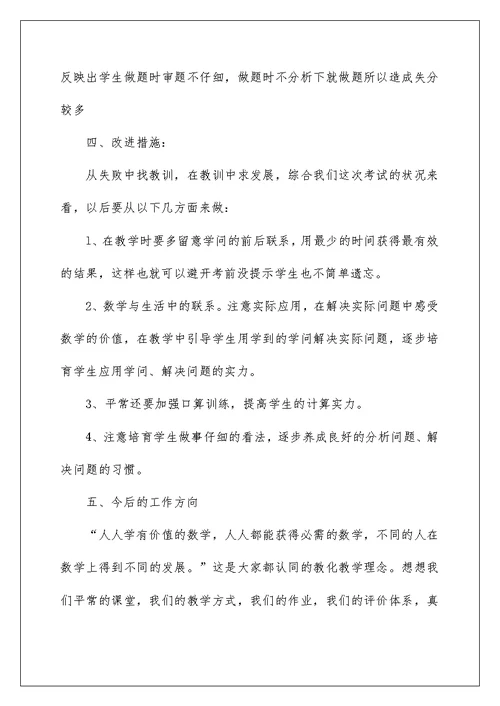 反映出学生做题时审题不仔细，做题时不分析下就做题所以造成失分较多

四、改进措施：

从失败中找教训，在教训中求发展，综合我们这次考试的状况来看，以后要从以下几方面来做：

1、在教学时要多留意学问的前后联系，用最少的时间获得最有效的结果，这样也就可以避开考前没提示学生也不简单遗忘。

2、数学与生活中的联系。注意实际应用，在解决实际问题中感受数学的价值，在教学中引导学生用学到的学问解决实际问题，逐步培育学生应用学问、解决问题的实力。

3、平常还要加强口算训练，提高学生的计算实力。

4、注意培育学生做事仔细的看法，逐步养成良好的分析问题、解决问题的习惯。

五、今后的工作方向

“人人学有价值的数学，人人都能获得必需的数学，不同的人在数学上得到不同的发展。”这是大家都认同的教化教学理念。想想我们平常的课堂，我们的教学方式，我们的作业，我们的评价体系，真